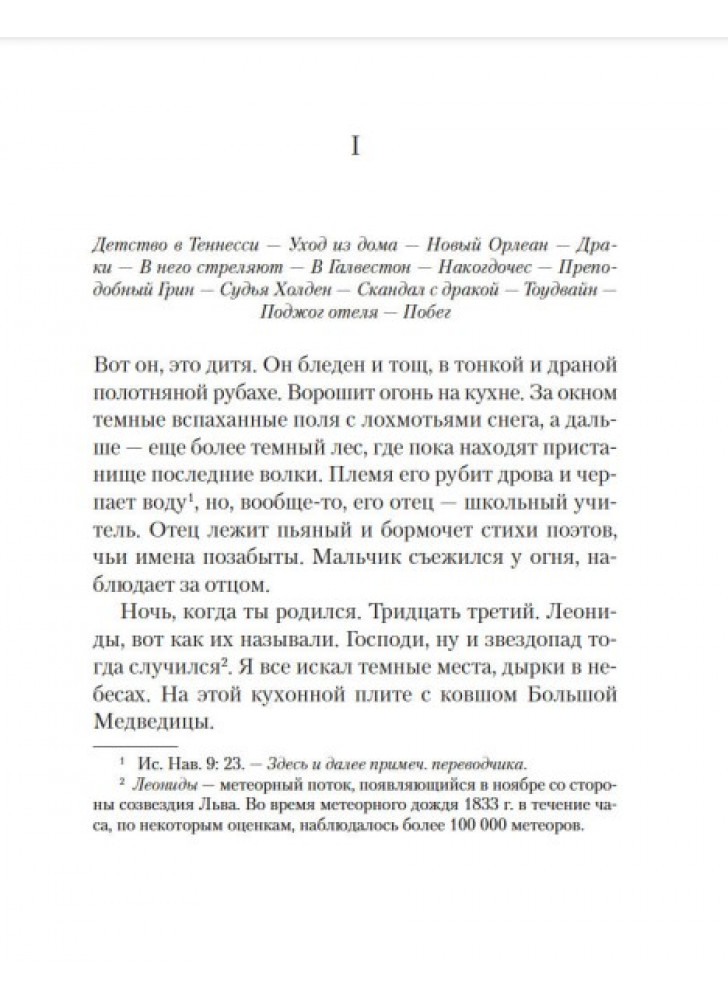 I

Детство в Теннесси — Уход из дома — Новый Орлеан — Драки — В него стреляют — В Галвестон — Накогдочес — Преподобный Грин — Судья Холден — Скандал с дракой — Тоудвайн — Поджог отеля — Побег

Вот он, это дитя. Он бледен и тощ, в тонкой и драной полотняной рубахе. Ворошит огонь на кухне. За окном темные вспаханные поля с лохмотьями снега, а дальше — еще более темный лес, где пока находят пристанище последние волки. Племя его рубит дрова и черпает воду$^1$, но, вообще-то, его отец — школьный учитель. Отец лежит пьяный и бормочет стихи поэтов, чьи имена позабыты. Мальчик съежился у огня, наблюдает за отцом.

Ночь, когда ты родился. Тридцать третий. Леониды, вот как их называли. Господи, ну и звездопад тогда случился$^2$. Я все искал темные места, дырки в небесах. На этой кухонной плите с ковшом Большой Медведицы.

$^1$ Ис. Нав. 9: 23. — Здесь и далее примеч. переводчика.

$^2$ Леониды — метеорный поток, появляющийся в ноябре со стороны созвездия Льва. Во время метеорного дождя 1833 г. в течение часа, по некоторым оценкам, наблюдалось более 100 000 метеоров.